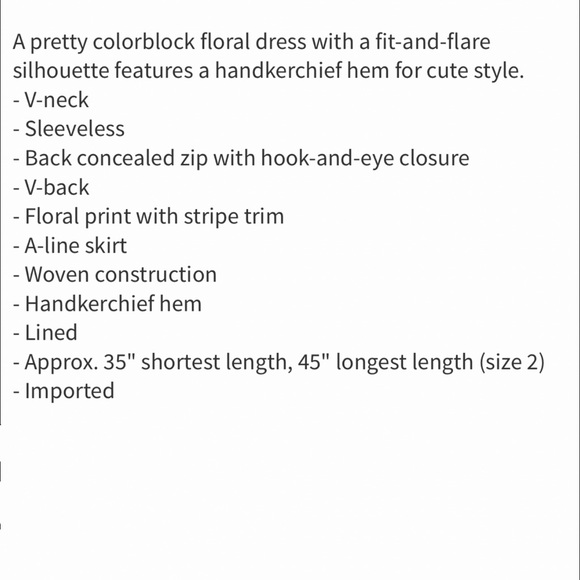 A pretty colorblock floral dress with a fit-and-flare silhouette features a handkerchief hem for cute style.
- V-neck
- Sleeveless
- Back concealed zip with hook-and-eye closure
- V-back
- Floral print with stripe trim
- A-line skirt
- Woven construction
- Handkerchief hem
- Lined
- Approx. 35" shortest length, 45" longest length (size 2)
- Imported